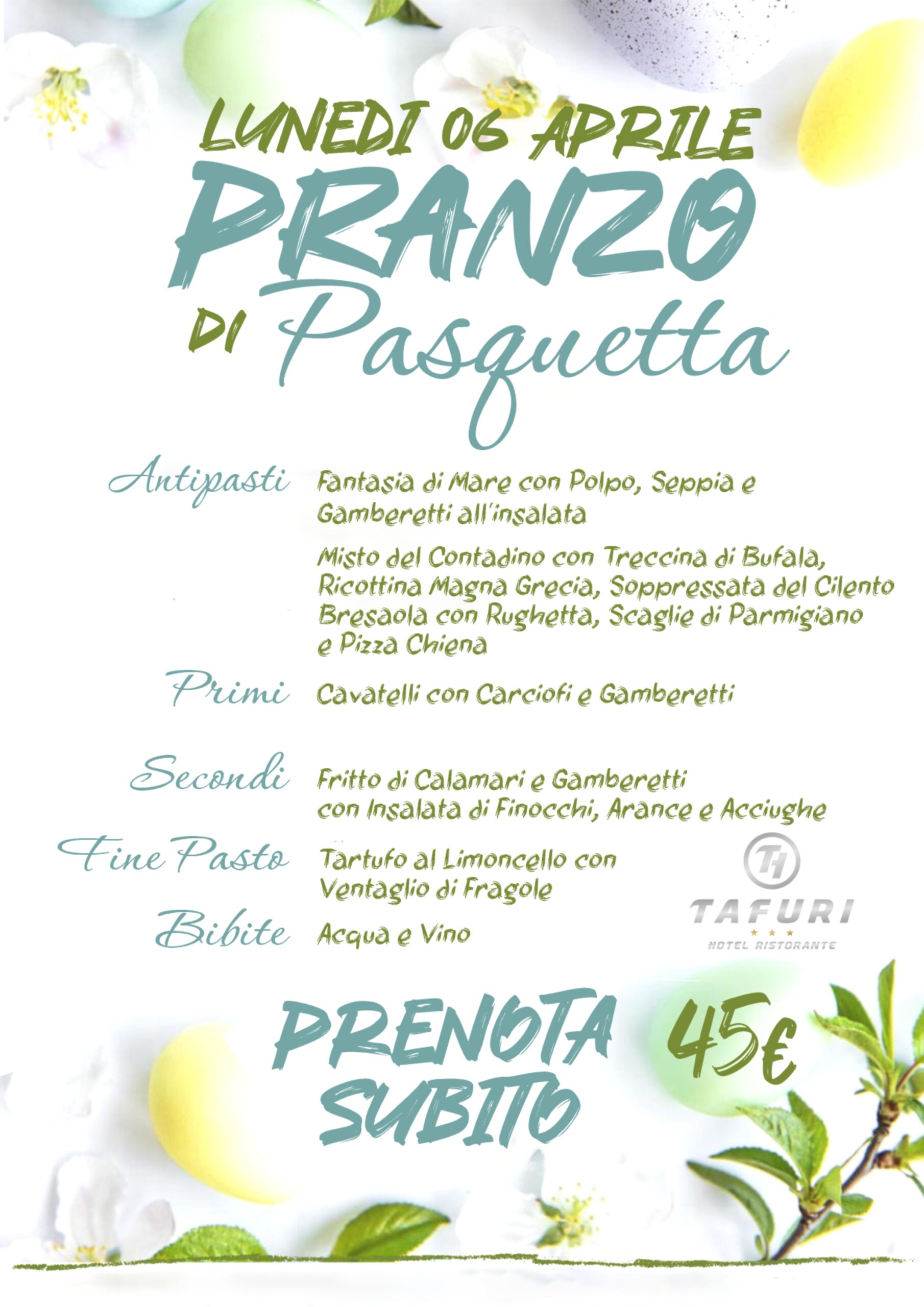 LUNEDI 06 APRILE
PRANZO
DI Pasquetta

Antipasti
Fantasia di Mare con Polpo, Seppia e Gamberetti all'insalata

Misto del Contadino con Treccina di Bufala, Ricottina Magna Grecia, Soppressata del Cilento Bresaola con Rughetta, Scaglie di Parmigiano e Pizza Chiena

Primi
Cavatelli con Carciofi e Gamberetti

Secondi
Fritto di Calamari e Gamberetti con Insalata di Finocchi, Arance e Acciughe

Fine Pasto
Tartufo al Limoncello con Ventaglio di Fragole

Bibite
Acqua e Vino

TH
TAFURI
HOTEL RISTORANTE

PRENOTA SUBITO
45€